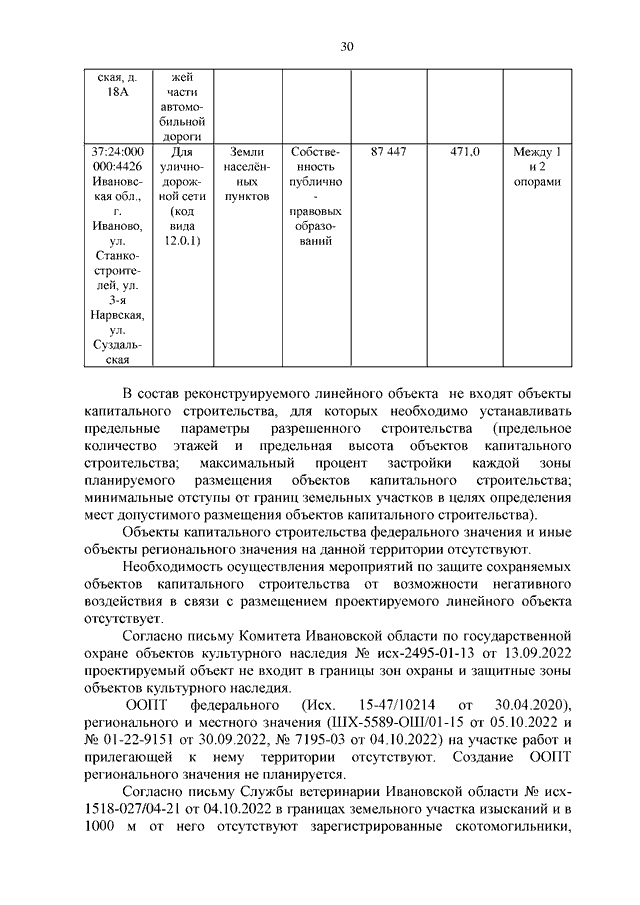 30

| ская, д. 18А | жей части автомобильной дороги | | | | | |
|---|---|---|---|---|---|---|
| 37:24:000 000:4426 Ивановская обл., г. Иваново, ул. Станкостроителей, ул. 3-я Нарвская, ул. Суздальская | Для улично-дорожной сети (код вида 12.0.1) | Земли населённых пунктов | Собственность публично - правовых образований | 87 447 | 471,0 | Между 1 и 2 опорами |

В состав реконструируемого линейного объекта не входят объекты капитального строительства, для которых необходимо устанавливать предельные параметры разрешенного строительства (предельное количество этажей и предельная высота объектов капитального строительства; максимальный процент застройки каждой зоны планируемого размещения объектов капитального строительства; минимальные отступы от границ земельных участков в целях определения мест допустимого размещения объектов капитального строительства).

Объекты капитального строительства федерального значения и иные объекты регионального значения на данной территории отсутствуют.

Необходимость осуществления мероприятий по защите сохраняемых объектов капитального строительства от возможности негативного воздействия в связи с размещением проектируемого линейного объекта отсутствует.

Согласно письму Комитета Ивановской области по государственной охране объектов культурного наследия № исх-2495-01-13 от 13.09.2022 проектируемый объект не входит в границы зон охраны и защитные зоны объектов культурного наследия.

ООПТ федерального (Исх. 15-47/10214 от 30.04.2020), регионального и местного значения (ШХ-5589-ОШ/01-15 от 05.10.2022 и № 01-22-9151 от 30.09.2022, № 7195-03 от 04.10.2022) на участке работ и прилегающей к нему территории отсутствуют. Создание ООПТ регионального значения не планируется.

Согласно письму Службы ветеринарии Ивановской области № исх-1518-027/04-21 от 04.10.2022 в границах земельного участка изысканий и в 1000 м от него отсутствуют зарегистрированные скотомогильники,